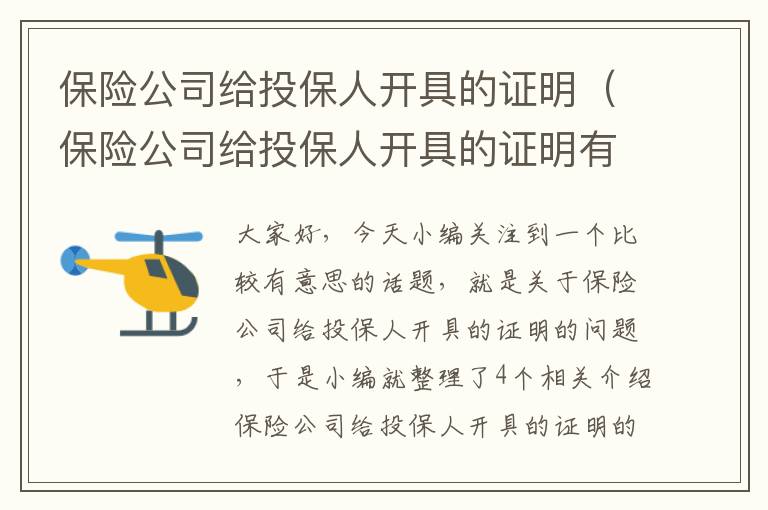 保险公司给投保人开具的证明（保险公司给投保人开具的证明有

大家好，今天小编关注到一个比较有意思的话题，就是关于保险公司给投保人开具的证明的问题，于是小编就整理了4个相关介绍保险公司给投保人开具的证明的